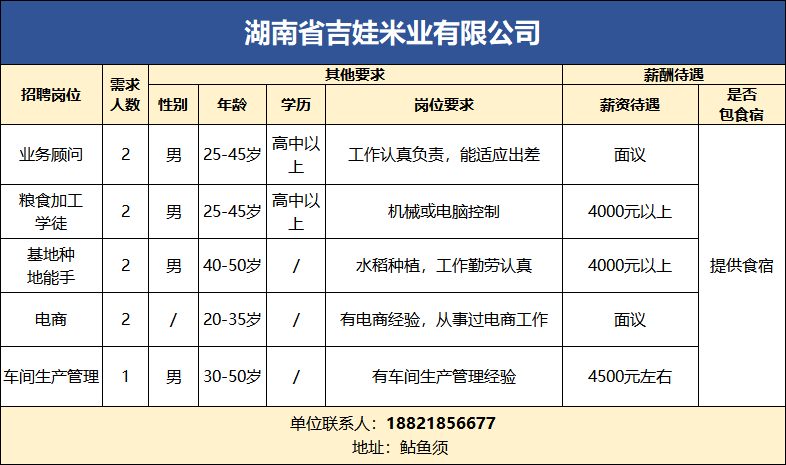 湖南省吉娃米业有限公司

| 招聘岗位 | 需求人数 | 其他要求 |  |  |  | 薪酬待遇 |  |
|---|---|---|---|---|---|---|---|
|  |  | 性别 | 年龄 | 学历 | 岗位要求 | 薪资待遇 | 是否包食宿 |
| 业务顾问 | 2 | 男 | 25-45岁 | 高中以上 | 工作认真负责，能适应出差 | 面议 | 提供食宿 |
| 粮食加工学徒 | 2 | 男 | 25-45岁 | 高中以上 | 机械或电脑控制 | 4000元以上 |  |
| 基地种地能手 | 2 | 男 | 40-50岁 | / | 水稻种植，工作勤劳认真 | 4000元以上 |  |
| 电商 | 2 | / | 20-35岁 | / | 有电商经验，从事过电商工作 | 面议 |  |
| 车间生产管理 | 1 | 男 | 30-50岁 | / | 有车间生产管理经验 | 4500元左右 |  |

单位联系人：18821856677
地址：鲇鱼须